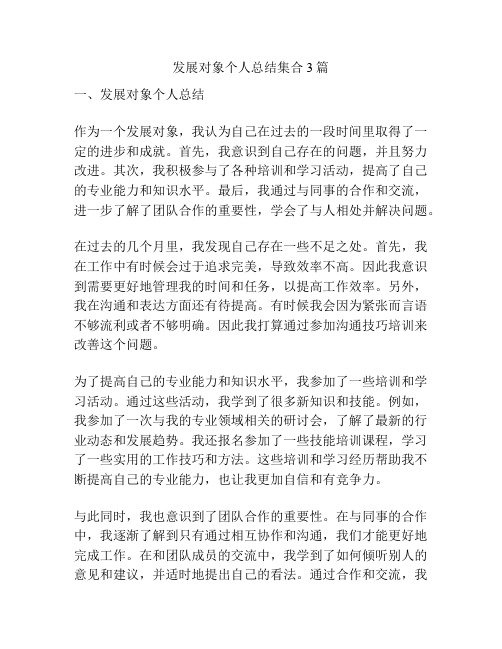 发展对象个人总结集合3篇

一、发展对象个人总结

作为一个发展对象，我认为自己在过去的一段时间里取得了一定的进步和成就。首先，我意识到自己存在的问题，并且努力改进。其次，我积极参与了各种培训和学习活动，提高了自己的专业能力和知识水平。最后，我通过与同事的合作和交流，进一步了解了团队合作的重要性，学会了与人相处并解决问题。

在过去的几个月里，我发现自己存在一些不足之处。首先，我在工作中有时候会过于追求完美，导致效率不高。因此我意识到需要更好地管理我的时间和任务，以提高工作效率。另外，我在沟通和表达方面还有待提高。有时候我会因为紧张而言语不够流利或者不够明确。因此我打算通过参加沟通技巧培训来改善这个问题。

为了提高自己的专业能力和知识水平，我参加了一些培训和学习活动。通过这些活动，我学到了很多新知识和技能。例如，我参加了一次与我的专业领域相关的研讨会，了解了最新的行业动态和发展趋势。我还报名参加了一些技能培训课程，学习了一些实用的工作技巧和方法。这些培训和学习经历帮助我不断提高自己的专业能力，也让我更加自信和有竞争力。

与此同时，我也意识到了团队合作的重要性。在与同事的合作中，我逐渐了解到只有通过相互协作和沟通，我们才能更好地完成工作。在和团队成员的交流中，我学到了如何倾听别人的意见和建议，并适时地提出自己的看法。通过合作和交流，我